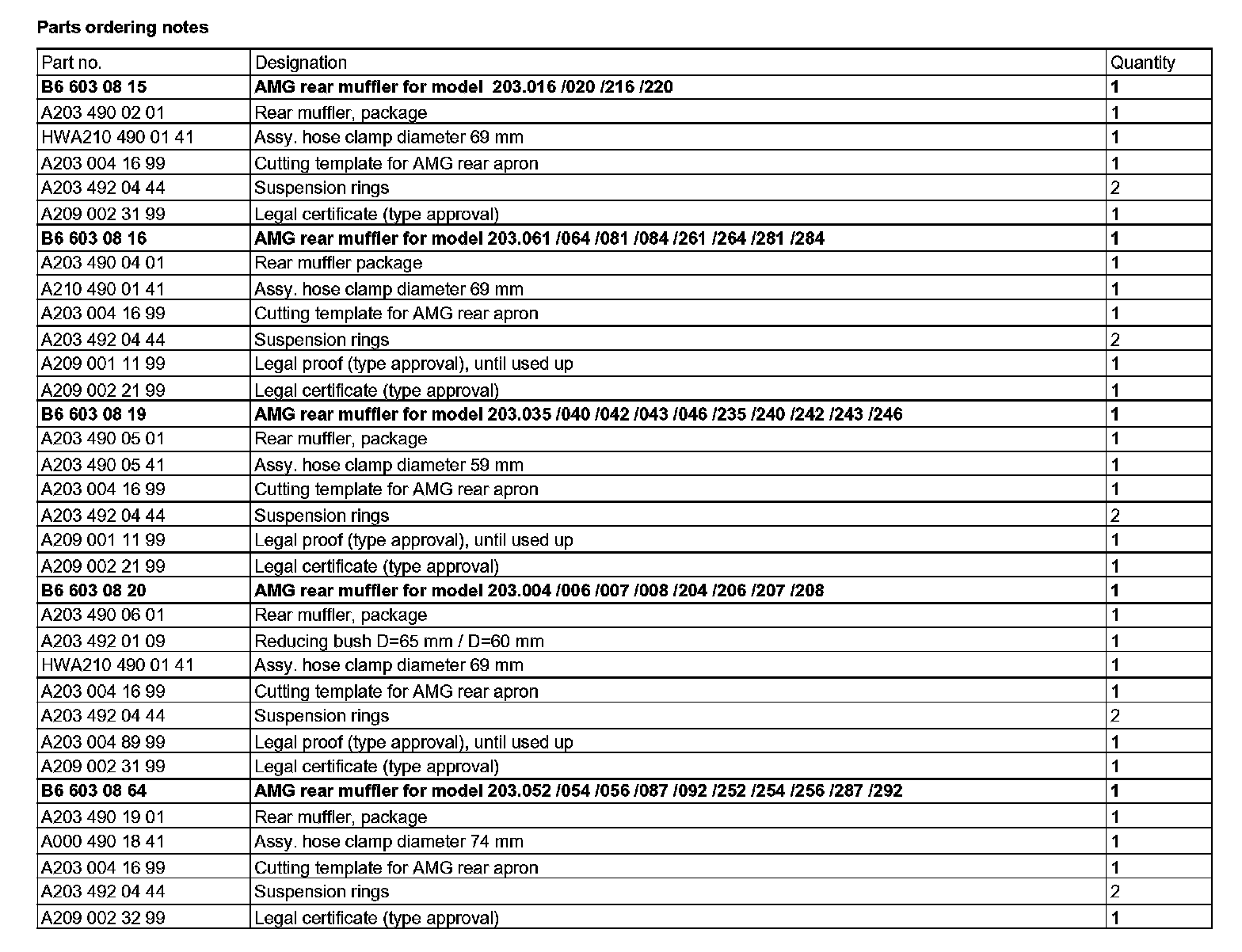 Parts ordering notes

| Part no. | Designation | Quantity |
|---|---|---|
| B6 603 08 15 | AMG rear muffler for model  203.016 /020 /216 /220 | 1 |
| A203 490 02 01 | Rear muffler, package | 1 |
| HWA210 490 01 41 | Assy. hose clamp diameter 69 mm | 1 |
| A203 004 16 99 | Cutting template for AMG rear apron | 1 |
| A203 492 04 44 | Suspension rings | 2 |
| A209 002 31 99 | Legal certificate (type approval) | 1 |
| B6 603 08 16 | AMG rear muffler for model 203.061 /064 /081 /084 /261 /264 /281 /284 | 1 |
| A203 490 04 01 | Rear muffler package | 1 |
| A210 490 01 41 | Assy. hose clamp diameter 69 mm | 1 |
| A203 004 16 99 | Cutting template for AMG rear apron | 1 |
| A203 492 04 44 | Suspension rings | 2 |
| A209 001 11 99 | Legal proof (type approval), until used up | 1 |
| A209 002 21 99 | Legal certificate (type approval) | 1 |
| B6 603 08 19 | AMG rear muffler for model 203.035 /040 /042 /043 /046 /235 /240 /242 /243 /246 | 1 |
| A203 490 05 01 | Rear muffler, package | 1 |
| A203 490 05 41 | Assy. hose clamp diameter 59 mm | 1 |
| A203 004 16 99 | Cutting template for AMG rear apron | 1 |
| A203 492 04 44 | Suspension rings | 2 |
| A209 001 11 99 | Legal proof (type approval), until used up | 1 |
| A209 002 21 99 | Legal certificate (type approval) | 1 |
| B6 603 08 20 | AMG rear muffler for model 203.004 /006 /007 /008 /204 /206 /207 /208 | 1 |
| A203 490 06 01 | Rear muffler, package | 1 |
| A203 492 01 09 | Reducing bush D=65 mm / D=60 mm | 1 |
| HWA210 490 01 41 | Assy. hose clamp diameter 69 mm | 1 |
| A203 004 16 99 | Cutting template for AMG rear apron | 1 |
| A203 492 04 44 | Suspension rings | 2 |
| A203 004 89 99 | Legal proof (type approval), until used up | 1 |
| A209 002 31 99 | Legal certificate (type approval) | 1 |
| B6 603 08 64 | AMG rear muffler for model 203.052 /054 /056 /087 /092 /252 /254 /256 /287 /292 | 1 |
| A203 490 19 01 | Rear muffler, package | 1 |
| A000 490 18 41 | Assy. hose clamp diameter 74 mm | 1 |
| A203 004 16 99 | Cutting template for AMG rear apron | 1 |
| A203 492 04 44 | Suspension rings | 2 |
| A209 002 32 99 | Legal certificate (type approval) | 1 |